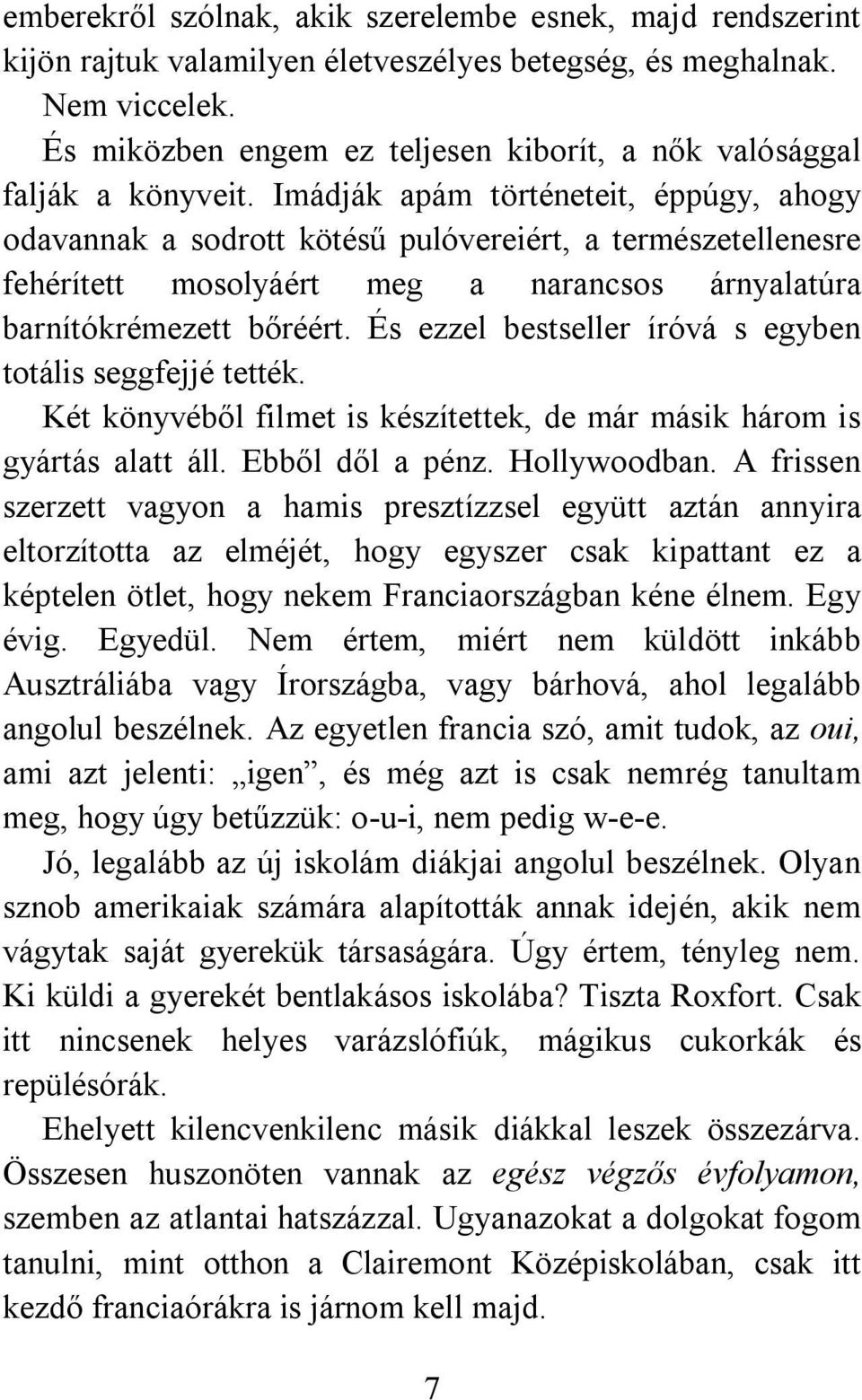 emberekről szólnak, akik szerelembe esnek, majd rendszerint kijön rajtuk valamilyen életveszélyes betegség, és meghalnak. Nem viccelek.

És miközben engem ez teljesen kiborít, a nők valósággal falják a könyveit. Imádják apám történeteit, éppúgy, ahogy odavannak a sodrott kötésű pulóvereiért, a természetellenesre fehérített mosolyáért meg a narancsos árnyalatúra barnítókrémezett bőréért. És ezzel bestseller íróvá s egyben totális seggfejjé tették.

Két könyvéből filmet is készítettek, de már másik három is gyártás alatt áll. Ebből dől a pénz. Hollywoodban. A frissen szerzett vagyon a hamis presztízzsel együtt aztán annyira eltorzította az elméjét, hogy egyszer csak kipattant ez a képtelen ötlet, hogy nekem Franciaországban kéne élnem. Egy évig. Egyedül. Nem értem, miért nem küldött inkább Ausztráliába vagy Írországba, vagy bárhová, ahol legalább angolul beszélnek. Az egyetlen francia szó, amit tudok, az oui, ami azt jelenti: „igen”, és még azt is csak nemrég tanultam meg, hogy úgy betűzzük: o-u-i, nem pedig w-e-e.

Jó, legalább az új iskolám diákjai angolul beszélnek. Olyan sznob amerikaiak számára alapították annak idején, akik nem vágytak saját gyerekük társaságára. Úgy értem, tényleg nem. Ki küldi a gyerekét bentlakásos iskolába? Tiszta Roxfort. Csak itt nincsenek helyes varázslófiúk, mágikus cukorkák és repülésórák.

Ehelyett kilencvenkilenc másik diákkal leszek összezárva. Összesen huszonöten vannak az egész végzős évfolyamon, szemben az atlantai hatszázzal. Ugyanazokat a dolgokat fogom tanulni, mint otthon a Clairemont Középiskolában, csak itt kezdő franciaórákra is járnom kell majd.

7